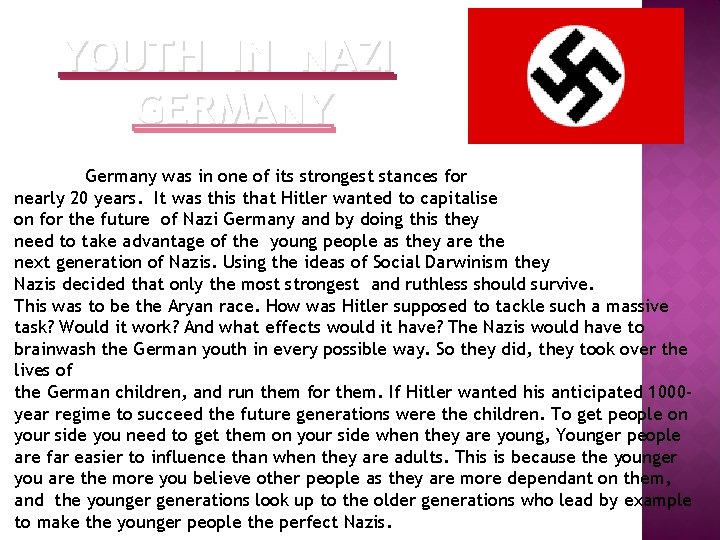 YOUTH IN NAZI GERMANY

Germany was in one of its strongest stances for nearly 20 years. It was this that Hitler wanted to capitalise on for the future of Nazi Germany and by doing this they need to take advantage of the young people as they are the next generation of Nazis. Using the ideas of Social Darwinism they Nazis decided that only the most strongest and ruthless should survive. This was to be the Aryan race. How was Hitler supposed to tackle such a massive task? Would it work? And what effects would it have? The Nazis would have to brainwash the German youth in every possible way. So they did, they took over the lives of

the German children, and run them for them. If Hitler wanted his anticipated 1000-year regime to succeed the future generations were the children. To get people on your side you need to get them on your side when they are young, Younger people are far easier to influence than when they are adults. This is because the younger you are the more you believe other people as they are more dependant on them, and the younger generations look up to the older generations who lead by example to make the younger people the perfect Nazis.